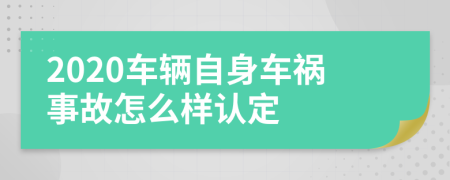 2020车辆自身车祸事故怎么样认定